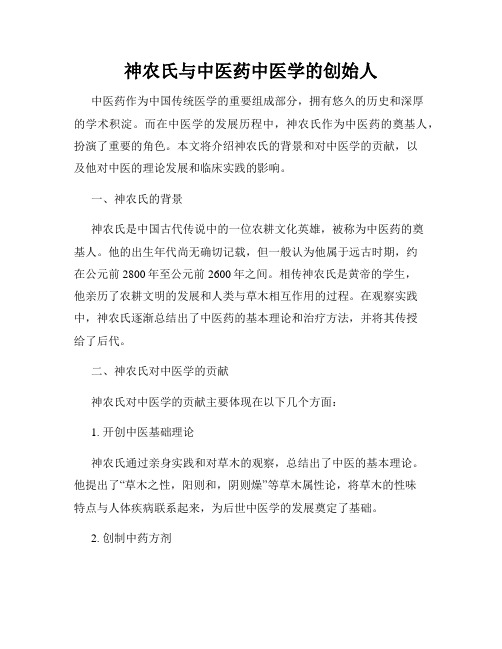 神农氏与中医药中医学的创始人

中医药作为中国传统医学的重要组成部分，拥有悠久的历史和深厚的学术积淀。而在中医学的发展历程中，神农氏作为中医药的奠基人，扮演了重要的角色。本文将介绍神农氏的背景和对中医学的贡献，以及他对中医的理论发展和临床实践的影响。

一、神农氏的背景

神农氏是中国古代传说中的一位农耕文化英雄，被称为中医药的奠基人。他的出生年代尚无确切记载，但一般认为他属于远古时期，约在公元前 2800 年至公元前 2600 年之间。相传神农氏是黄帝的学生，他亲历了农耕文明的发展和人类与草木相互作用的过程。在观察实践中，神农氏逐渐总结出了中医药的基本理论和治疗方法，并将其传授给了后代。

二、神农氏对中医学的贡献

神农氏对中医学的贡献主要体现在以下几个方面：

1. 开创中医基础理论

神农氏通过亲身实践和对草木的观察，总结出了中医的基本理论。他提出了“草木之性，阳则和，阴则燥”等草木属性论，将草木的性味特点与人体疾病联系起来，为后世中医学的发展奠定了基础。

2. 创制中药方剂